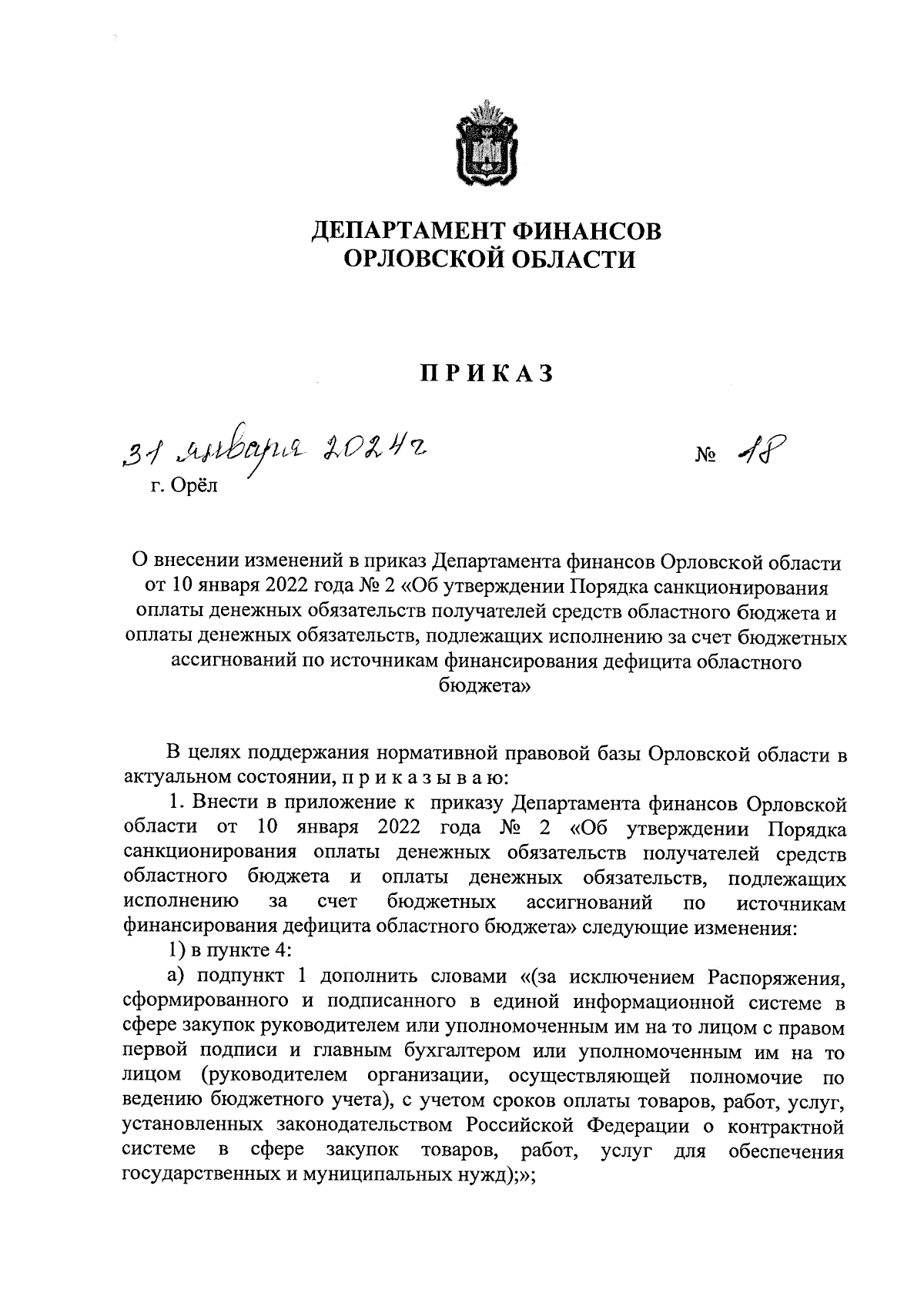 ДЕПАРТАМЕНТ ФИНАНСОВ
ОРЛОВСКОЙ ОБЛАСТИ

ПРИКАЗ

31 января 2024г                № 18
г. Орёл

О внесении изменений в приказ Департамента финансов Орловской области от 10 января 2022 года № 2 «Об утверждении Порядка санкционирования оплаты денежных обязательств получателей средств областного бюджета и оплаты денежных обязательств, подлежащих исполнению за счет бюджетных ассигнований по источникам финансирования дефицита областного бюджета»

В целях поддержания нормативной правовой базы Орловской области в актуальном состоянии, п р и к а з ы в а ю:

1. Внести в приложение к приказу Департамента финансов Орловской области от 10 января 2022 года № 2 «Об утверждении Порядка санкционирования оплаты денежных обязательств получателей средств областного бюджета и оплаты денежных обязательств, подлежащих исполнению за счет бюджетных ассигнований по источникам финансирования дефицита областного бюджета» следующие изменения:

1) в пункте 4:

а) подпункт 1 дополнить словами «(за исключением Распоряжения, сформированного и подписанного в единой информационной системе в сфере закупок руководителем или уполномоченным им на то лицом с правом первой подписи и главным бухгалтером или уполномоченным им на то лицом (руководителем организации, осуществляющей полномочие по ведению бюджетного учета), с учетом сроков оплаты товаров, работ, услуг, установленных законодательством Российской Федерации о контрактной системе в сфере закупок товаров, работ, услуг для обеспечения государственных и муниципальных нужд);»;